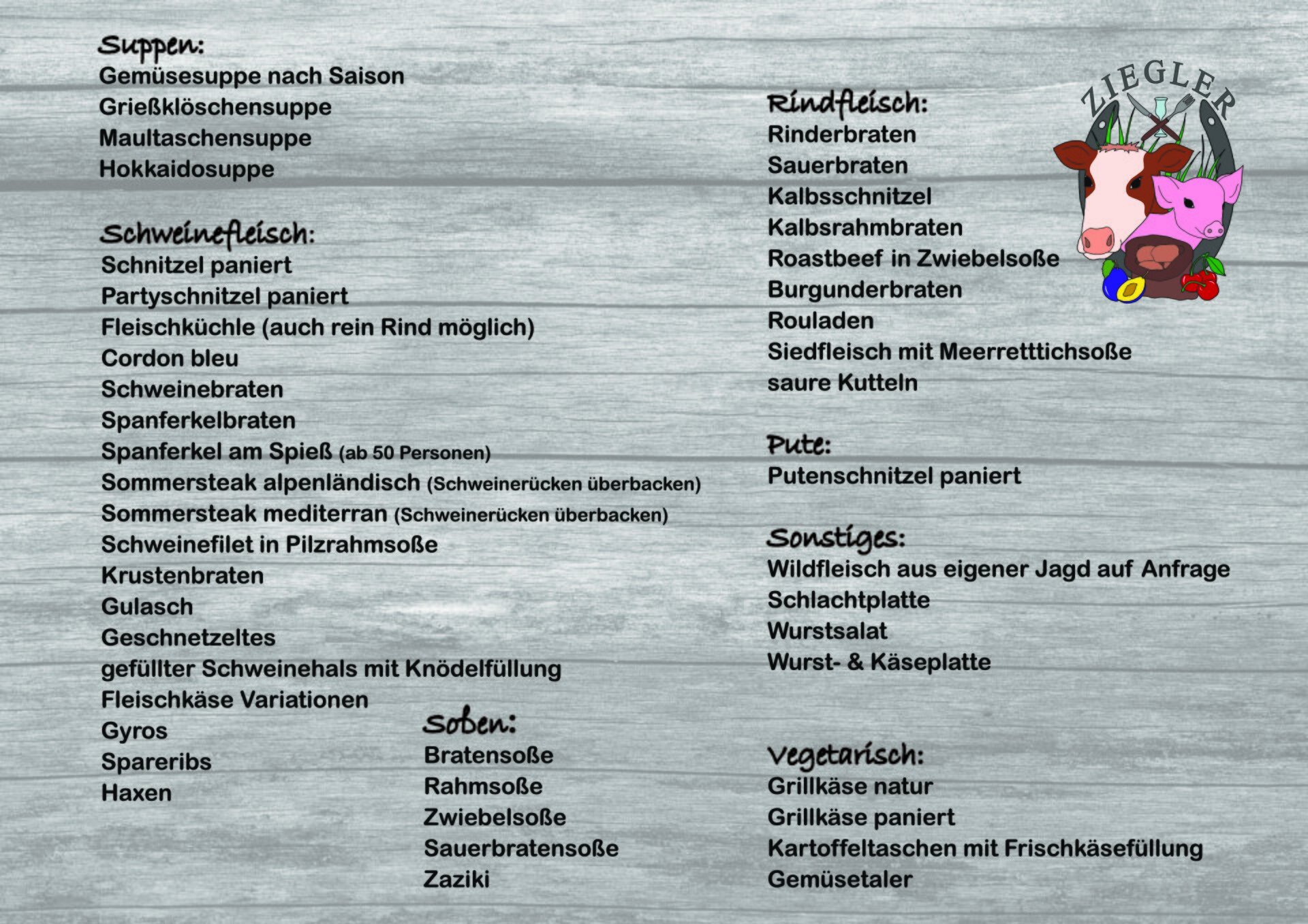 Suppen:
Gemüsesuppe nach Saison
Grießklöschensuppe
Maultaschensuppe
Hokkaidosuppe

Schweinefleisch:
Schnitzel paniert
Partyschnitzel paniert
Fleischküchle (auch rein Rind möglich)
Cordon bleu
Schweinebraten
Spanferkelbraten
Spanferkel am Spieß (ab 50 Personen)
Sommersteak alpenländisch (Schweinerücken überbacken)
Sommersteak mediterran (Schweinerücken überbacken)
Schweinefilet in Pilzrahmsoße
Krustenbraten
Gulasch
Geschnetzeltes
gefüllter Schweinehals mit Knödelfüllung
Fleischkäse Variationen
Gyros
Spareribs
Haxen

Soßen:
Bratensoße
Rahmsoße
Zwiebelsoße
Sauerbratensoße
Zaziki

ZIEGLER

Rindfleisch:
Rinderbraten
Sauerbraten
Kalbsschnitzel
Kalbsrahmbraten
Roastbeef in Zwiebelsoße
Burgunderbraten
Rouladen
Siedfleisch mit Meerretttichsoße
saure Kutteln

Pute:
Putenschnitzel paniert

Sonstiges:
Wildfleisch aus eigener Jagd auf Anfrage
Schlachtplatte
Wurstsalat
Wurst- & Käseplatte

Vegetarisch:
Grillkäse natur
Grillkäse paniert
Kartoffeltaschen mit Frischkäsefüllung
Gemüsetaler